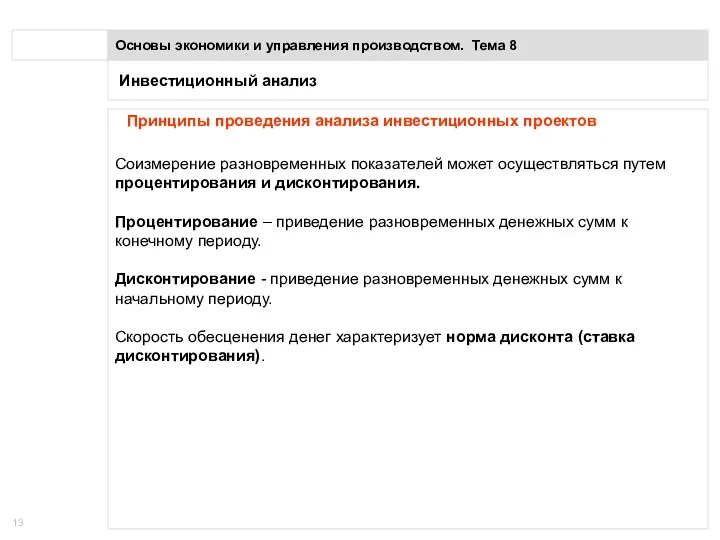 Основы экономики и управления производством. Тема 8

Инвестиционный анализ

Принципы проведения анализа инвестиционных проектов

Соизмерение разновременных показателей может осуществляться путем процентирования и дисконтирования.

Процентирование – приведение разновременных денежных сумм к конечному периоду.

Дисконтирование - приведение разновременных денежных сумм к начальному периоду.

Скорость обесценения денег характеризует норма дисконта (ставка дисконтирования).

13